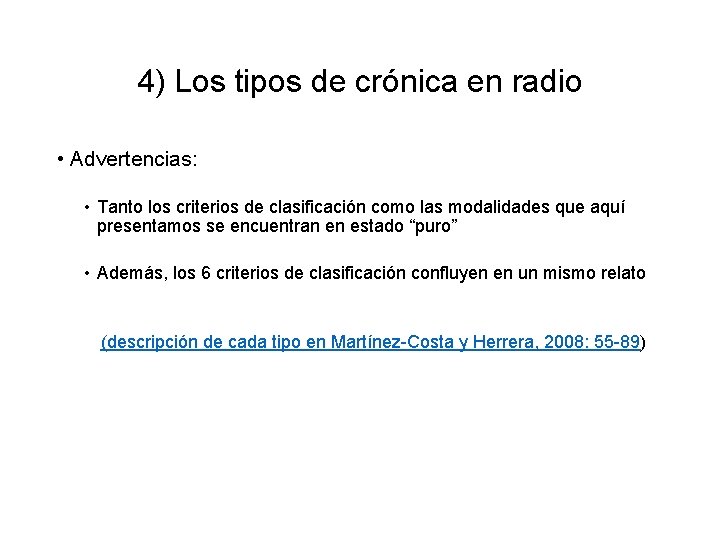 4) Los tipos de crónica en radio

• Advertencias:

• Tanto los criterios de clasificación como las modalidades que aquí presentamos se encuentran en estado “puro”

• Además, los 6 criterios de clasificación confluyen en un mismo relato

(descripción de cada tipo en Martínez-Costa y Herrera, 2008: 55-89)